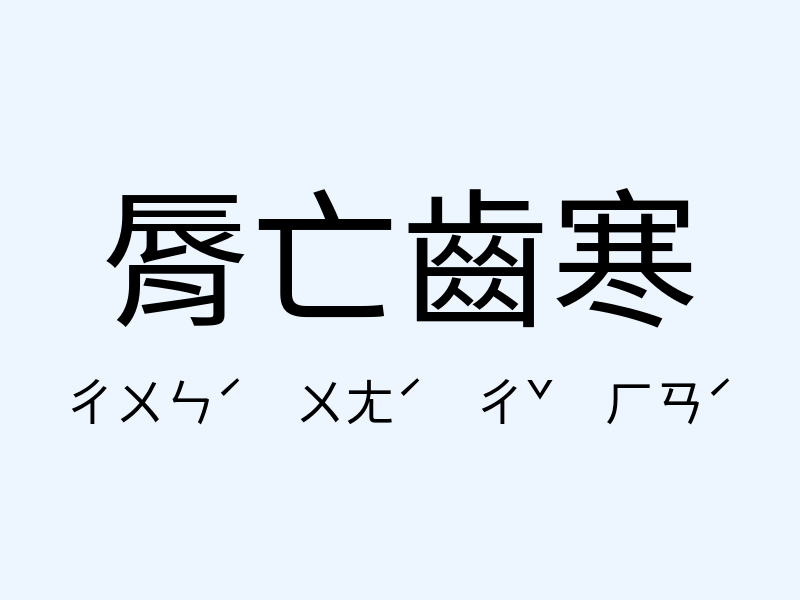 脣亡齒寒

ㄔㄨㄣˊ ㄨㄤˊ ㄔˇ ㄏㄢˊ